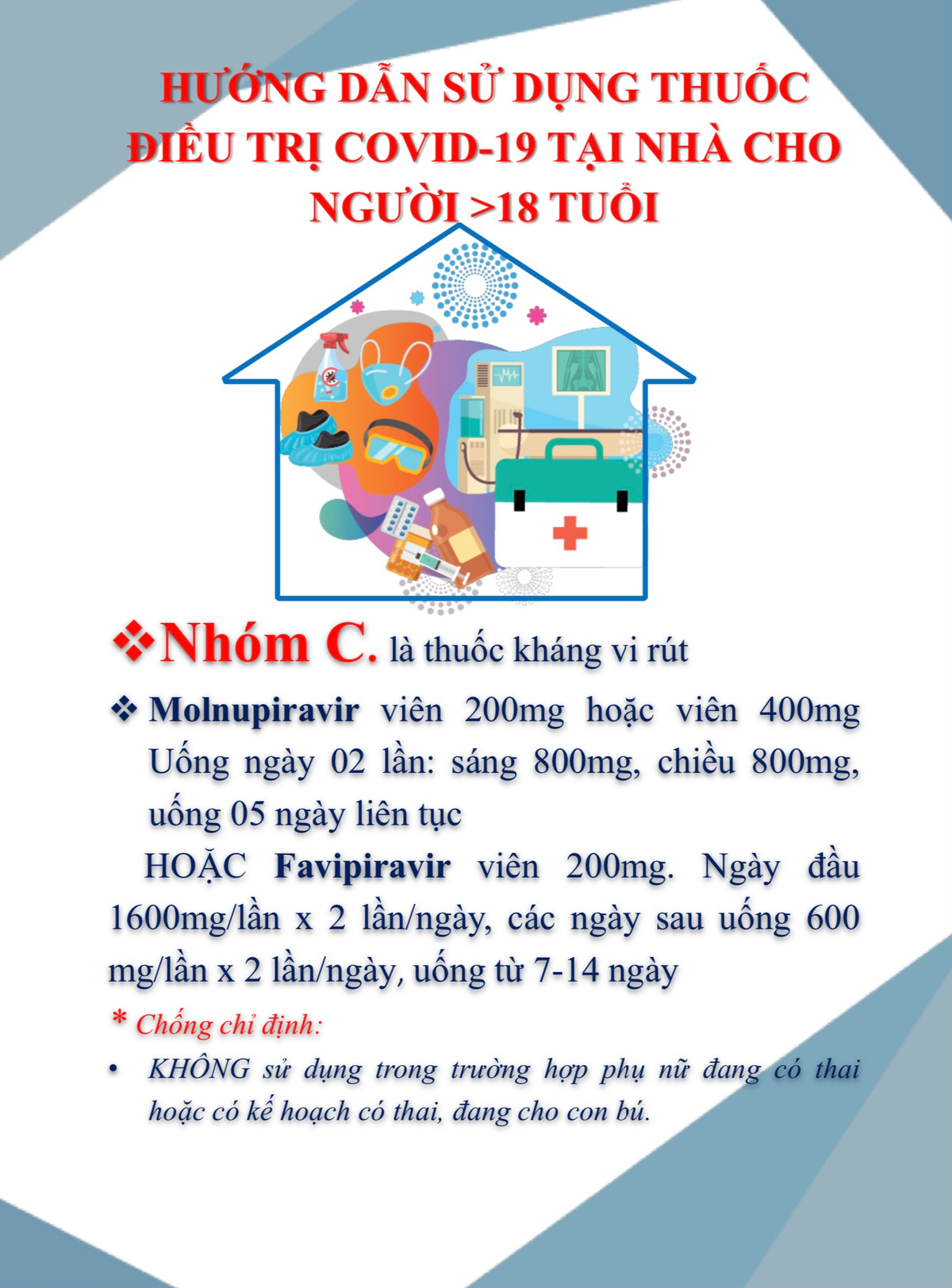 HƯỚNG DẪN SỬ DỤNG THUỐC ĐIỀU TRỊ COVID-19 TẠI NHÀ CHO NGƯỜI >18 TUỔI

❖Nhóm C. là thuốc kháng vi rút

❖ Molnupiravir viên 200mg hoặc viên 400mg Uống ngày 02 lần: sáng 800mg, chiều 800mg, uống 05 ngày liên tục

HOẶC Favipiravir viên 200mg. Ngày đầu 1600mg/lần x 2 lần/ngày, các ngày sau uống 600 mg/lần x 2 lần/ngày, uống từ 7-14 ngày

* Chống chỉ định:

• KHÔNG sử dụng trong trường hợp phụ nữ đang có thai hoặc có kế hoạch có thai, đang cho con bú.